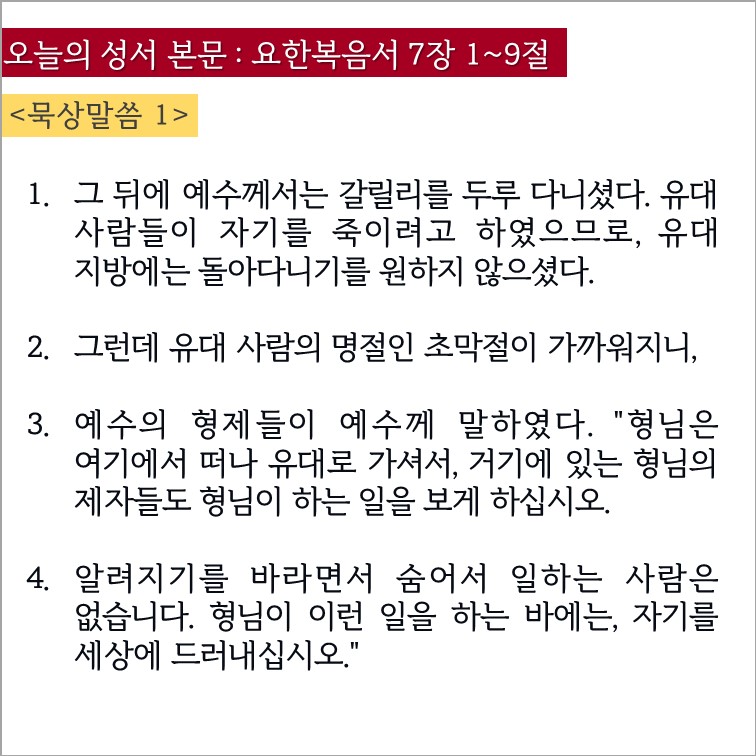 오늘의 성서 본문 : 요한복음서 7장 1~9절

<묵상말씀 1>

1. 그 뒤에 예수께서는 갈릴리를 두루 다니셨다. 유대 사람들이 자기를 죽이려고 하였으므로, 유대 지방에는 돌아다니기를 원하지 않으셨다.

2. 그런데 유대 사람의 명절인 초막절이 가까워지니,

3. 예수의 형제들이 예수께 말하였다. "형님은 여기에서 떠나 유대로 가셔서, 거기에 있는 형님의 제자들도 형님이 하는 일을 보게 하십시오.

4. 알려지기를 바라면서 숨어서 일하는 사람은 없습니다. 형님이 이런 일을 하는 바에는, 자기를 세상에 드러내십시오."